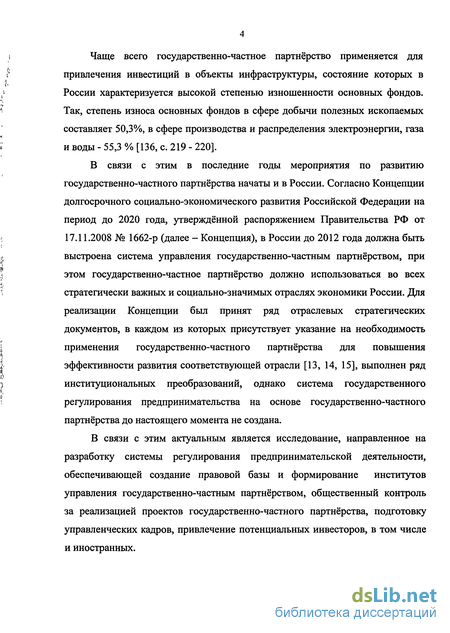 4

Чаще всего государственно-частное партнёрство применяется для привлечения инвестиций в объекты инфраструктуры, состояние которых в России характеризуется высокой степенью изношенности основных фондов. Так, степень износа основных фондов в сфере добычи полезных ископаемых составляет 50,3%, в сфере производства и распределения электроэнергии, газа и воды - 55,3 % [136, с. 219 - 220].

В связи с этим в последние годы мероприятия по развитию государственно-частного партнёрства начаты и в России. Согласно Концепции долгосрочного социально-экономического развития Российской Федерации на период до 2020 года, утверждённой распоряжением Правительства РФ от 17.11.2008 № 1662-р (далее – Концепция), в России до 2012 года должна быть выстроена система управления государственно-частным партнёрством, при этом государственно-частное партнёрство должно использоваться во всех стратегически важных и социально-значимых отраслях экономики России. Для реализации Концепции был принят ряд отраслевых стратегических документов, в каждом из которых присутствует указание на необходимость применения государственно-частного партнёрства для повышения эффективности развития соответствующей отрасли [13, 14, 15], выполнен ряд институциональных преобразований, однако система государственного регулирования предпринимательства на основе государственно-частного партнёрства до настоящего момента не создана.

В связи с этим актуальным является исследование, направленное на разработку системы регулирования предпринимательской деятельности, обеспечивающей создание правовой базы и формирование институтов управления государственно-частным партнёрством, общественный контроль за реализацией проектов государственно-частного партнёрства, подготовку управленческих кадров, привлечение потенциальных инвесторов, в том числе и иностранных.

dsLib.net
библиотека диссертаций